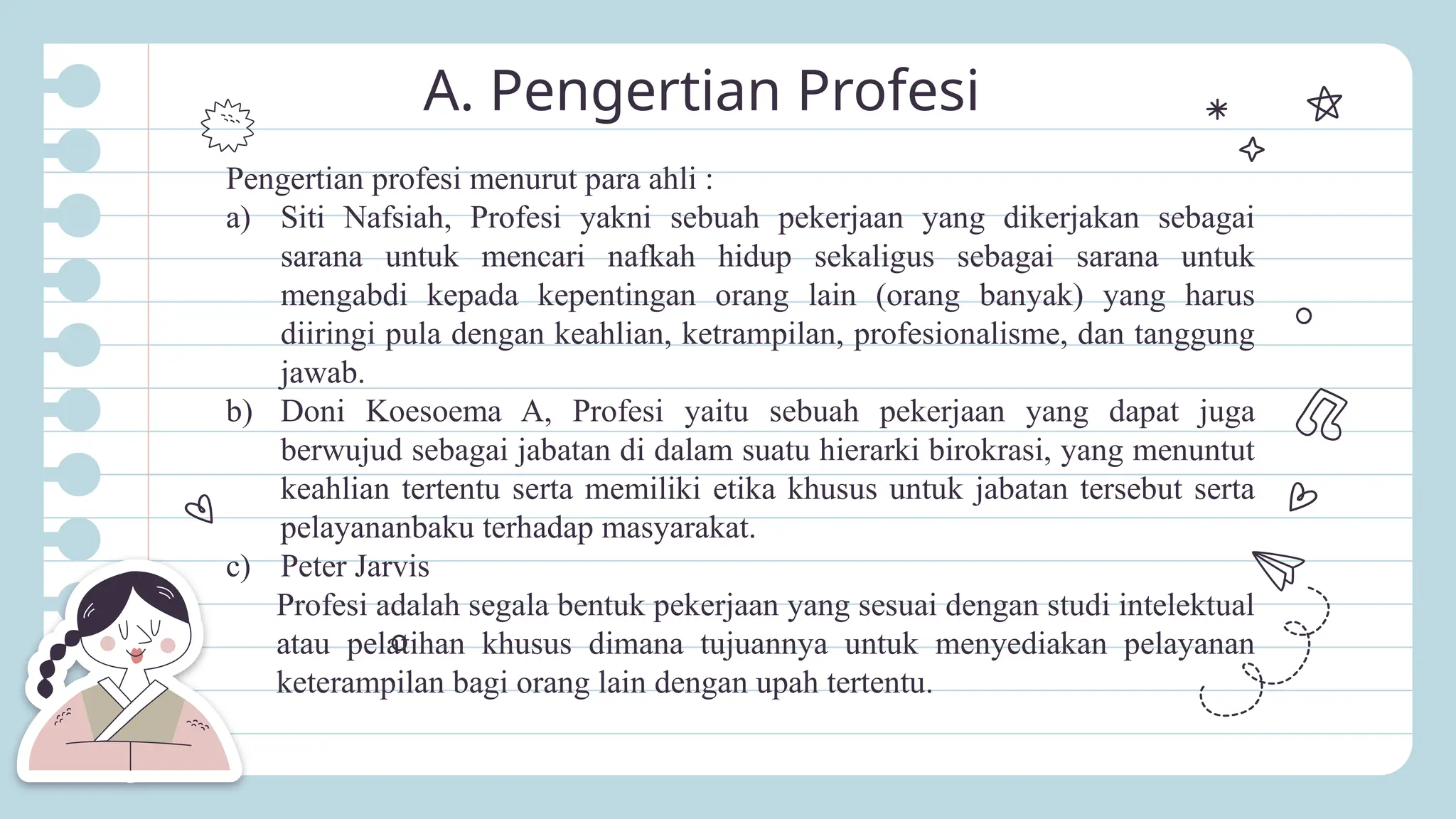 A. Pengertian Profesi

Pengertian profesi menurut para ahli :

a) Siti Nafsiah, Profesi yakni sebuah pekerjaan yang dikerjakan sebagai sarana untuk mencari nafkah hidup sekaligus sebagai sarana untuk mengabdi kepada kepentingan orang lain (orang banyak) yang harus diiringi pula dengan keahlian, ketrampilan, profesionalisme, dan tanggung jawab.

b) Doni Koesoema A, Profesi yaitu sebuah pekerjaan yang dapat juga berwujud sebagai jabatan di dalam suatu hierarki birokrasi, yang menuntut keahlian tertentu serta memiliki etika khusus untuk jabatan tersebut serta pelayananbaku terhadap masyarakat.

c) Peter Jarvis

Profesi adalah segala bentuk pekerjaan yang sesuai dengan studi intelektual atau pelatihan khusus dimana tujuannya untuk menyediakan pelayanan keterampilan bagi orang lain dengan upah tertentu.